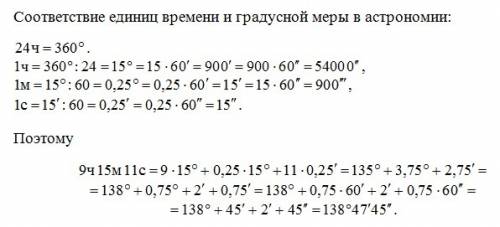 Соответствие единиц времени и градусной меры в астрономии:

$24ч = 360°$.
$1ч = 360° : 24 = 15° = 15 \cdot 60' = 900' = 900 \cdot 60'' = 54000''$,
$1м = 15° : 60 = 0,25° = 0,25 \cdot 60' = 15' = 15 \cdot 60'' = 900''$,
$1с = 15' : 60 = 0,25' = 0,25 \cdot 60'' = 15''$.

Поэтому

$9ч\,15м\,11с = 9 \cdot 15° + 0,25 \cdot 15° + 11 \cdot 0,25' = 135° + 3,75° + 2,75' =$
$= 138° + 0,75° + 2' + 0,75' = 138° + 0,75 \cdot 60' + 2' + 0,75 \cdot 60'' =$
$= 138° + 45' + 2' + 45'' = 138°47'45''$.